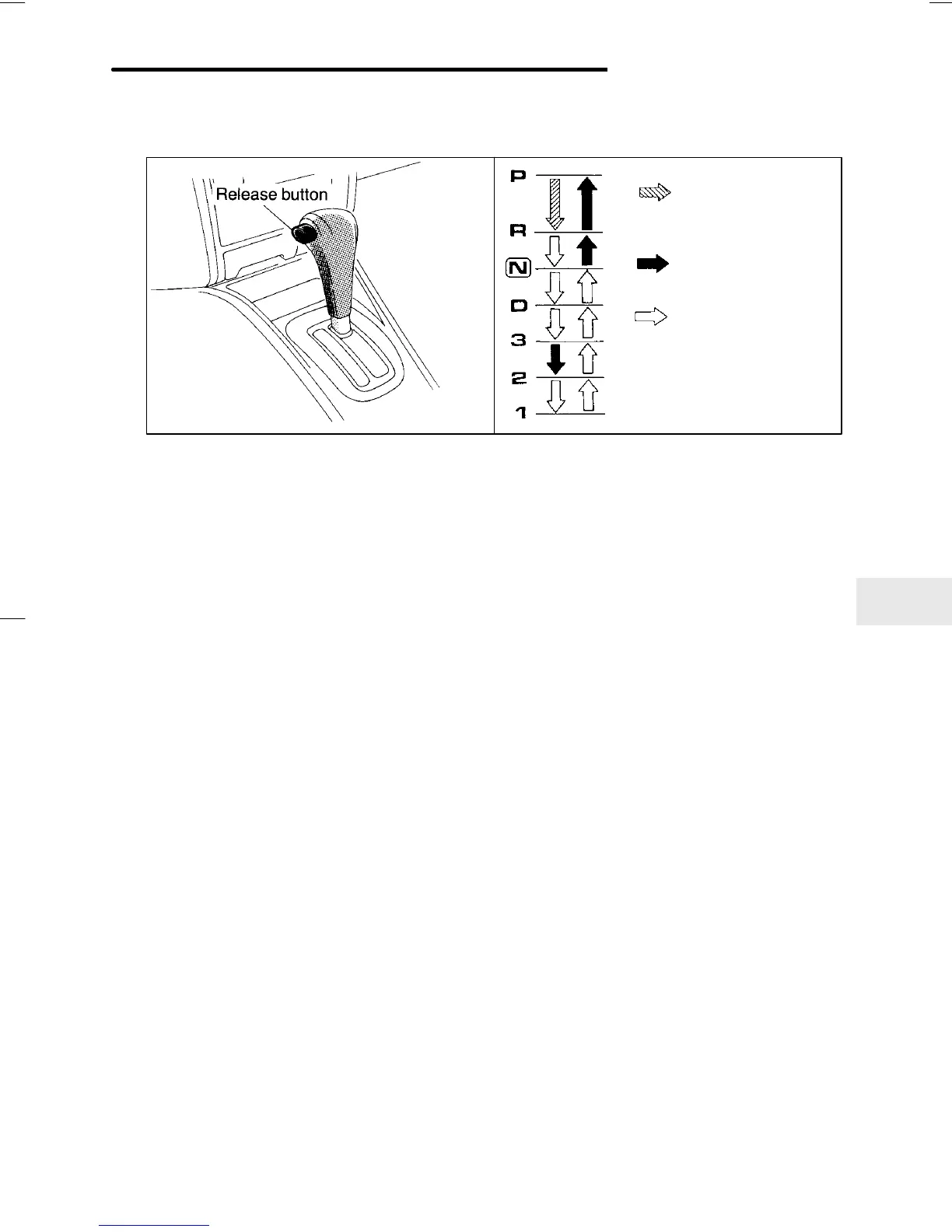 Release button

P
R
N
D
3
2
1